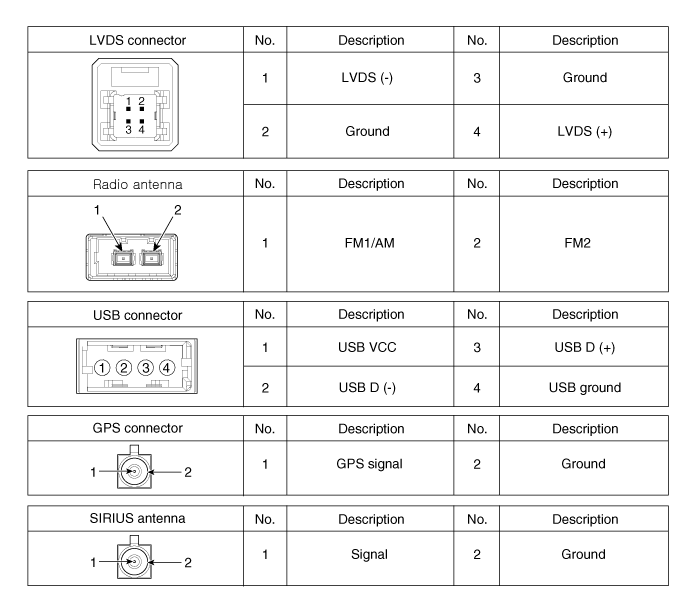 | LVDS connector | No. | Description | No. | Description |
|---|---|---|---|---|
| 1 2 3 4 | 1 | LVDS (-) | 3 | Ground |
| | 2 | Ground | 4 | LVDS (+) |

| Radio antenna | No. | Description | No. | Description |
|---|---|---|---|---|
| 1 2 | 1 | FM1/AM | 2 | FM2 |

| USB connector | No. | Description | No. | Description |
|---|---|---|---|---|
| ① ② ③ ④ | 1 | USB VCC | 3 | USB D (+) |
| | 2 | USB D (-) | 4 | USB ground |

| GPS connector | No. | Description | No. | Description |
|---|---|---|---|---|
| 1 2 | 1 | GPS signal | 2 | Ground |

| SIRIUS antenna | No. | Description | No. | Description |
|---|---|---|---|---|
| 1 2 | 1 | Signal | 2 | Ground |